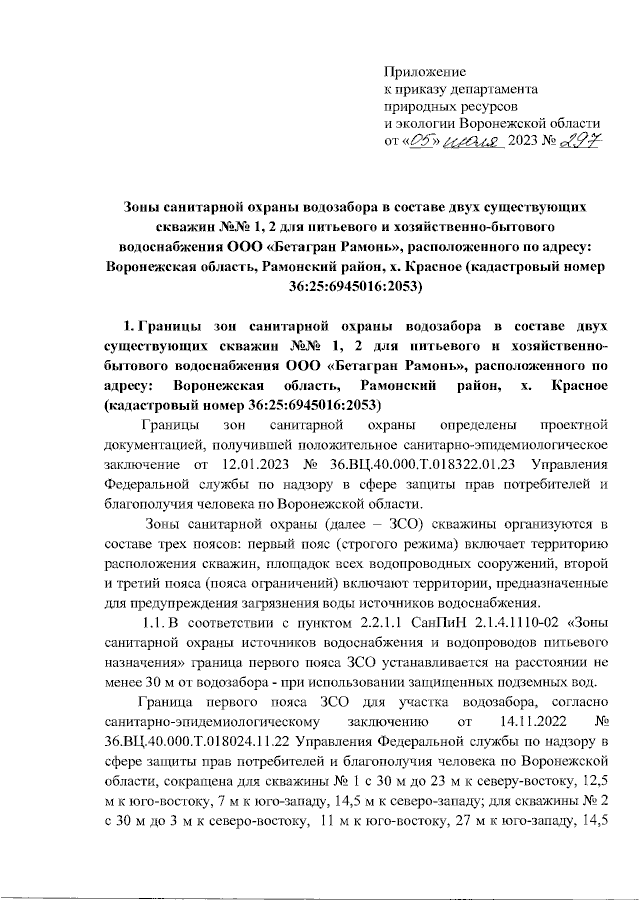 Приложение
к приказу департамента
природных ресурсов
и экологии Воронежской области
от «05» июля 2023 № 297

Зоны санитарной охраны водозабора в составе двух существующих скважин №№ 1, 2 для питьевого и хозяйственно-бытового водоснабжения ООО «Бетагран Рамонь», расположенного по адресу: Воронежская область, Рамонский район, х. Красное (кадастровый номер 36:25:6945016:2053)

1. Границы зон санитарной охраны водозабора в составе двух существующих скважин №№ 1, 2 для питьевого и хозяйственно-бытового водоснабжения ООО «Бетагран Рамонь», расположенного по адресу: Воронежская область, Рамонский район, х. Красное (кадастровый номер 36:25:6945016:2053)

Границы зон санитарной охраны определены проектной документацией, получившей положительное санитарно-эпидемиологическое заключение от 12.01.2023 № 36.ВЦ.40.000.Т.018322.01.23 Управления Федеральной службы по надзору в сфере защиты прав потребителей и благополучия человека по Воронежской области.

Зоны санитарной охраны (далее – ЗСО) скважины организуются в составе трех поясов: первый пояс (строгого режима) включает территорию расположения скважин, площадок всех водопроводных сооружений, второй и третий пояса (пояса ограничений) включают территории, предназначенные для предупреждения загрязнения воды источников водоснабжения.

1.1. В соответствии с пунктом 2.2.1.1 СанПиН 2.1.4.1110-02 «Зоны санитарной охраны источников водоснабжения и водопроводов питьевого назначения» граница первого пояса ЗСО устанавливается на расстоянии не менее 30 м от водозабора - при использовании защищенных подземных вод.

Граница первого пояса ЗСО для участка водозабора, согласно санитарно-эпидемиологическому заключению от 14.11.2022 № 36.ВЦ.40.000.Т.018024.11.22 Управления Федеральной службы по надзору в сфере защиты прав потребителей и благополучия человека по Воронежской области, сокращена для скважины № 1 с 30 м до 23 м к северу-востоку, 12,5 м к юго-востоку, 7 м к юго-западу, 14,5 м к северо-западу; для скважины № 2 с 30 м до 3 м к северо-востоку, 11 м к юго-востоку, 27 м к юго-западу, 14,5